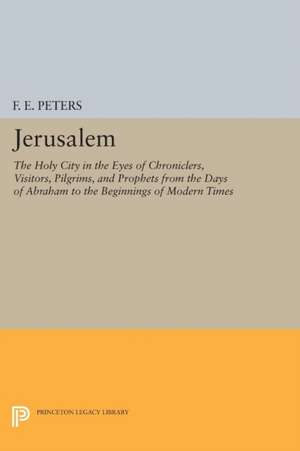 F. E. PETERS

Jerusalem

The Holy City in the Eyes of Chroniclers, Visitors, Pilgrims, and Prophets from the Days of Abraham to the Beginnings of Modern Times

PRINCETON LEGACY LIBRARY